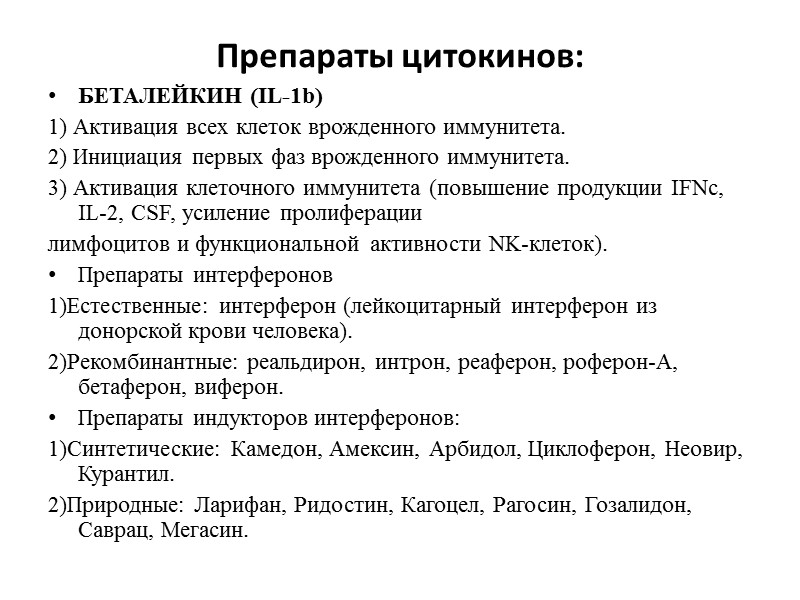 Препараты цитокинов:

• БЕТАЛЕЙКИН (IL-1b)

1) Активация всех клеток врожденного иммунитета.

2) Инициация первых фаз врожденного иммунитета.

3) Активация клеточного иммунитета (повышение продукции IFNc, IL-2, CSF, усиление пролиферации

лимфоцитов и функциональной активности NK-клеток).

• Препараты интерферонов

1)Естественные: интерферон (лейкоцитарный интерферон из донорской крови человека).

2)Рекомбинантные: реальдирон, интрон, реаферон, роферон-А, бетаферон, виферон.

• Препараты индукторов интерферонов:

1)Синтетические: Камедон, Амексин, Арбидол, Циклоферон, Неовир, Курантил.

2)Природные: Ларифан, Ридостин, Кагоцел, Рагосин, Гозалидон, Саврац, Мегасин.